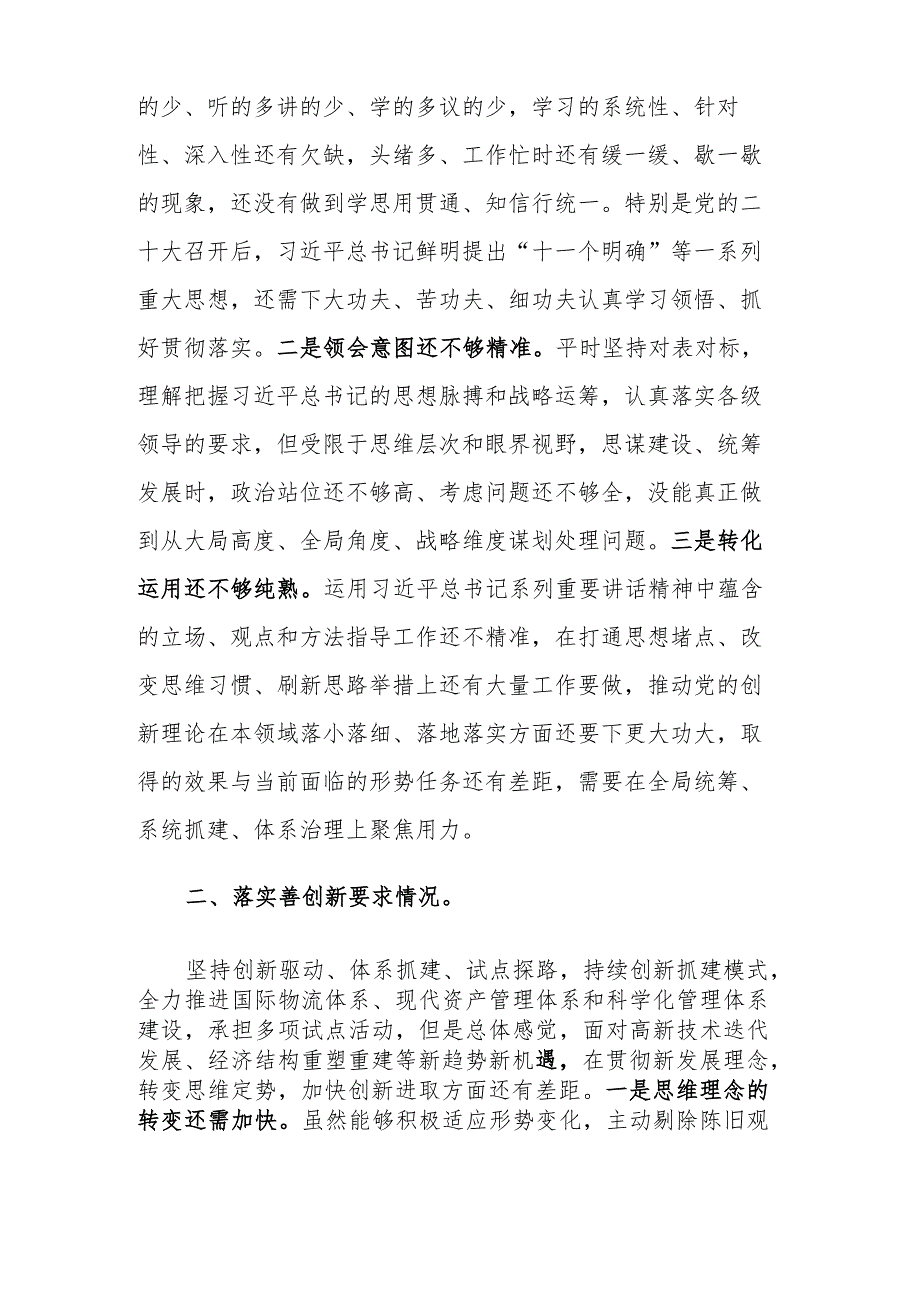 的少、听的多讲的少、学的多议的少，学习的系统性、针对性、深入性还有欠缺，头绪多、工作忙时还有缓一缓、歇一歇的现象，还没有做到学思用贯通、知信行统一。特别是党的二十大召开后，习近平总书记鲜明提出“十一个明确”等一系列重大思想，还需下大功夫、苦功夫、细功夫认真学习领悟、抓好贯彻落实。二是领会意图还不够精准。平时坚持对表对标，理解把握习近平总书记的思想脉搏和战略运筹，认真落实各级领导的要求，但受限于思维层次和眼界视野，思谋建设、统筹发展时，政治站位还不够高、考虑问题还不够全，没能真正做到从大局高度、全局角度、战略维度谋划处理问题。三是转化运用还不够纯熟。运用习近平总书记系列重要讲话精神中蕴含的立场、观点和方法指导工作还不精准，在打通思想堵点、改变思维习惯、刷新思路举措上还有大量工作要做，推动党的创新理论在本领域落小落细、落地落实方面还要下更大功大，取得的效果与当前面临的形势任务还有差距，需要在全局统筹、系统抓建、体系治理上聚焦用力。

二、落实善创新要求情况。

坚持创新驱动、体系抓建、试点探路，持续创新抓建模式，全力推进国际物流体系、现代资产管理体系和科学化管理体系建设，承担多项试点活动，但是总体感觉，面对高新技术迭代发展、经济结构重塑重建等新趋势新机遇，在贯彻新发展理念，转变思维定势，加快创新进取方面还有差距。一是思维理念的转变还需加快。虽然能够积极适应形势变化，主动剔除陈旧观